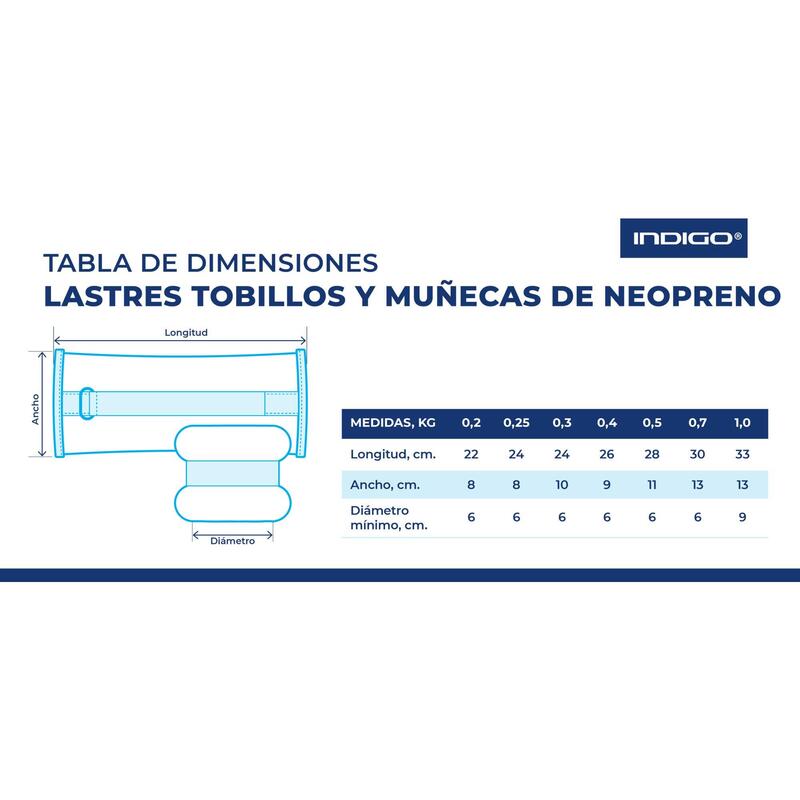 INDIGO®

TABLA DE DIMENSIONES
LASTRES TOBILLOS Y MUÑECAS DE NEOPRENO

Longitud

Ancho

Diámetro

| MEDIDAS, KG | 0,2 | 0,25 | 0,3 | 0,4 | 0,5 | 0,7 | 1,0 |
|---|---|---|---|---|---|---|---|
| Longitud, cm. | 22 | 24 | 24 | 26 | 28 | 30 | 33 |
| Ancho, cm. | 8 | 8 | 10 | 9 | 11 | 13 | 13 |
| Diámetro mínimo, cm. | 6 | 6 | 6 | 6 | 6 | 6 | 9 |